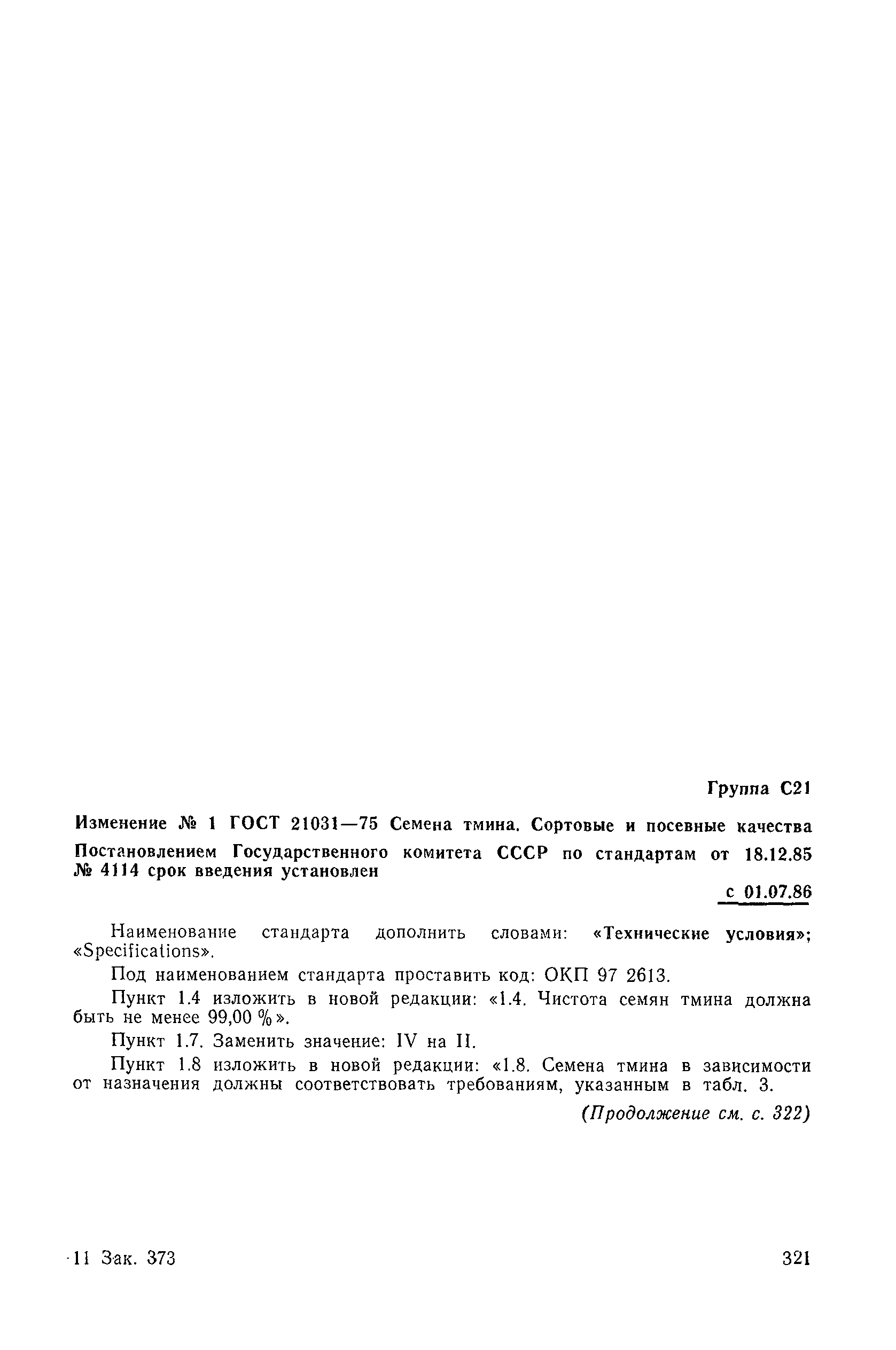 Группа С21

Изменение № 1 ГОСТ 21031—75 Семена тмина. Сортовые и посевные качества

Постановлением Государственного комитета СССР по стандартам от 18.12.85 № 4114 срок введения установлен

с 01.07.86

Наименование стандарта дополнить словами: «Технические условия»; «Specifications».

Под наименованием стандарта проставить код: ОКП 97 2613.

Пункт 1.4 изложить в новой редакции: «1.4. Чистота семян тмина должна быть не менее 99,00 %».

Пункт 1.7. Заменить значение: IV на II.

Пункт 1.8 изложить в новой редакции: «1.8. Семена тмина в зависимости от назначения должны соответствовать требованиям, указанным в табл. 3.

(Продолжение см. с. 322)

·11 Зак. 373

321